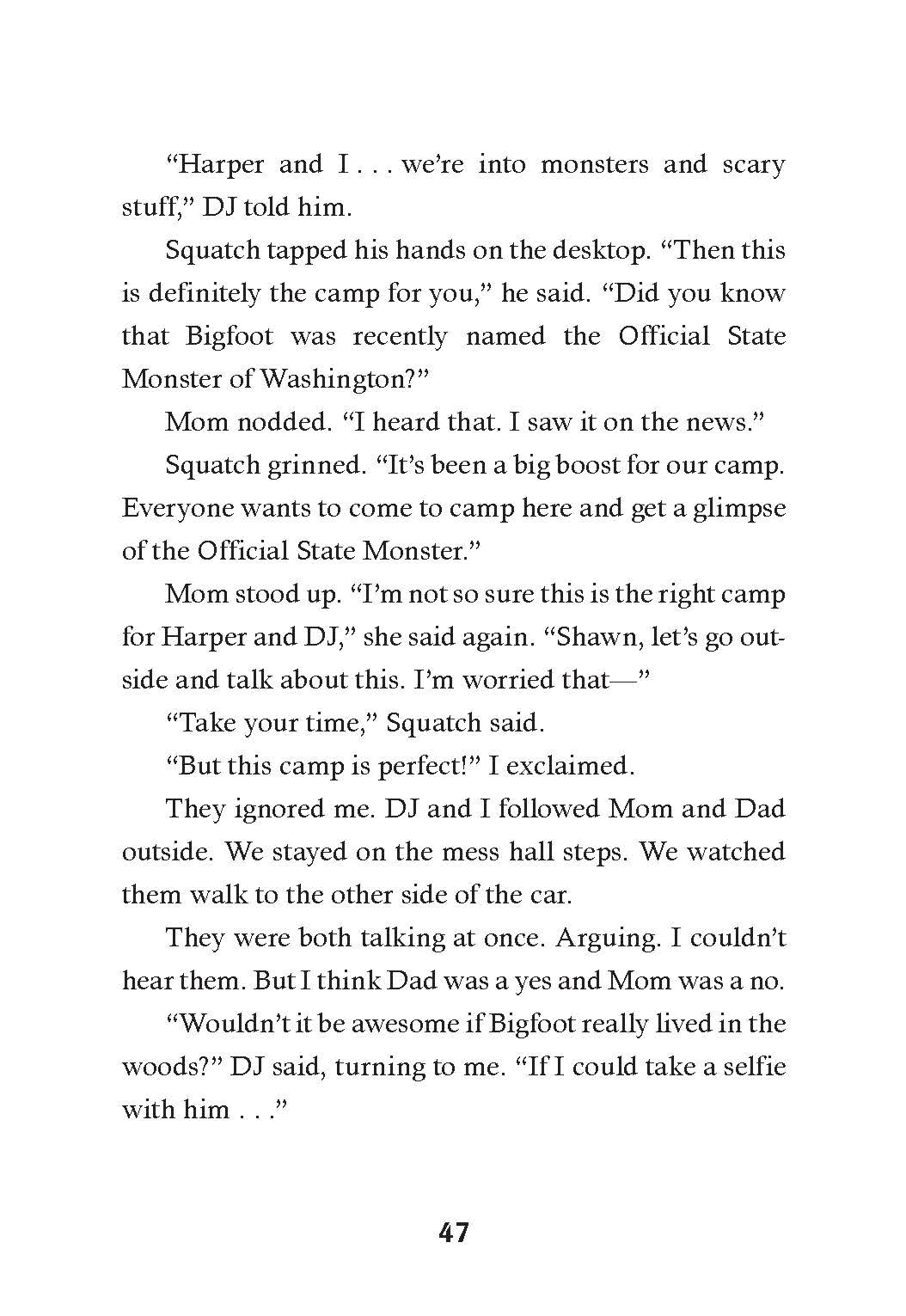 “Harper and I . . . we’re into monsters and scary stuff,” DJ told him.

Squatch tapped his hands on the desktop. “Then this is definitely the camp for you,” he said. “Did you know that Bigfoot was recently named the Official State Monster of Washington?”

Mom nodded. “I heard that. I saw it on the news.”

Squatch grinned. “It’s been a big boost for our camp. Everyone wants to come to camp here and get a glimpse of the Official State Monster.”

Mom stood up. “I’m not so sure this is the right camp for Harper and DJ,” she said again. “Shawn, let’s go outside and talk about this. I’m worried that—”

“Take your time,” Squatch said.

“But this camp is perfect!” I exclaimed.

They ignored me. DJ and I followed Mom and Dad outside. We stayed on the mess hall steps. We watched them walk to the other side of the car.

They were both talking at once. Arguing. I couldn’t hear them. But I think Dad was a yes and Mom was a no.

“Wouldn’t it be awesome if Bigfoot really lived in the woods?” DJ said, turning to me. “If I could take a selfie with him . . .”

47